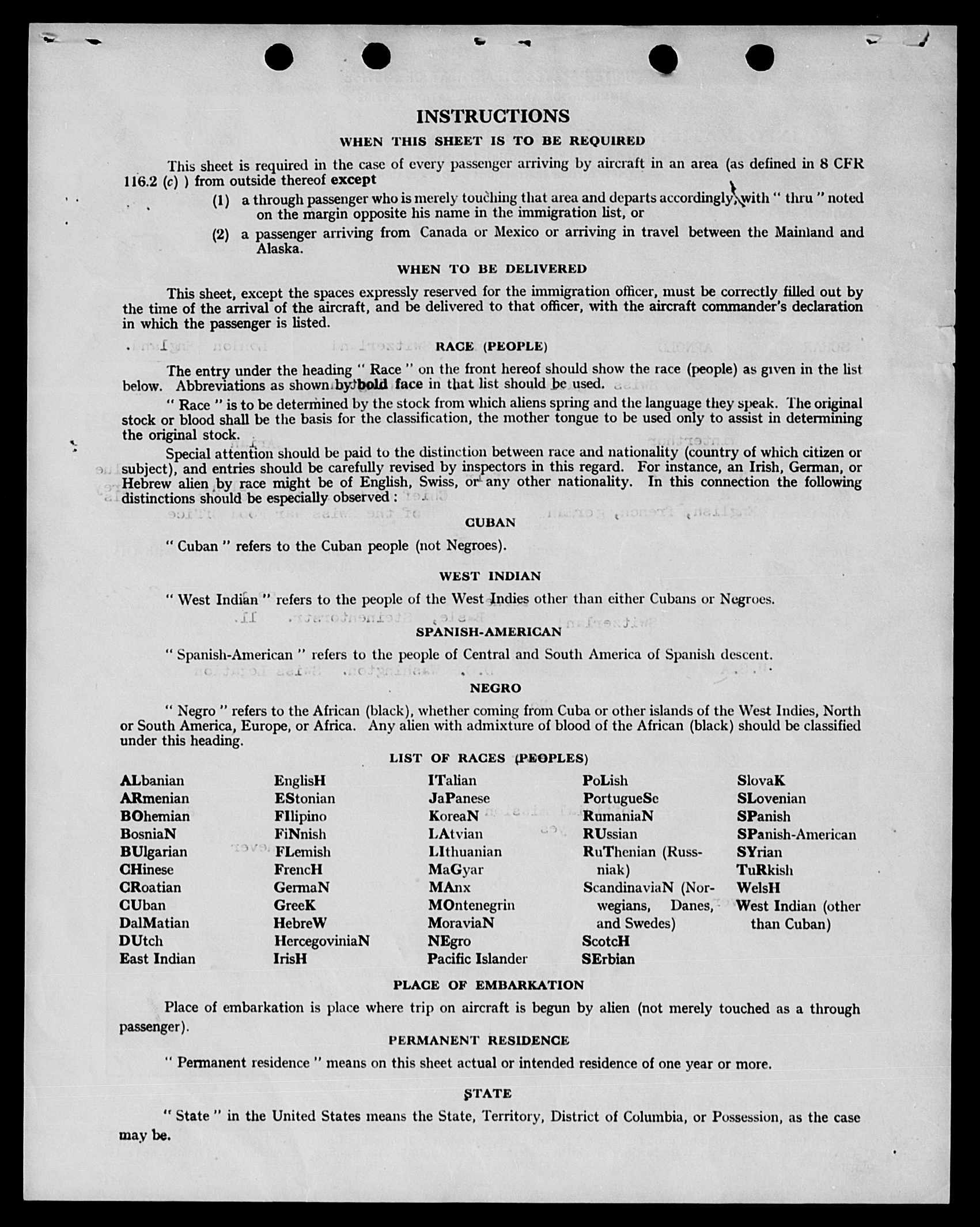 INSTRUCTIONS

WHEN THIS SHEET IS TO BE REQUIRED

This sheet is required in the case of every passenger arriving by aircraft in an area (as defined in 8 CFR 116.2 (c) ) from outside thereof except

(1) a through passenger who is merely touching that area and departs accordingly, with " thru " noted on the margin opposite his name in the immigration list, or

(2) a passenger arriving from Canada or Mexico or arriving in travel between the Mainland and Alaska.

WHEN TO BE DELIVERED

This sheet, except the spaces expressly reserved for the immigration officer, must be correctly filled out by the time of the arrival of the aircraft, and be delivered to that officer, with the aircraft commander's declaration in which the passenger is listed.

RACE (PEOPLE)

The entry under the heading " Race " on the front hereof should show the race (people) as given in the list below. Abbreviations as shown by bold face in that list should be used.

" Race " is to be determined by the stock from which aliens spring and the language they speak. The original stock or blood shall be the basis for the classification, the mother tongue to be used only to assist in determining the original stock.

Special attention should be paid to the distinction between race and nationality (country of which citizen or subject), and entries should be carefully revised by inspectors in this regard. For instance, an Irish, German, or Hebrew alien by race might be of English, Swiss, or any other nationality. In this connection the following distinctions should be especially observed :

CUBAN

" Cuban " refers to the Cuban people (not Negroes).

WEST INDIAN

" West Indian " refers to the people of the West Indies other than either Cubans or Negroes.

SPANISH-AMERICAN

" Spanish-American " refers to the people of Central and South America of Spanish descent.

NEGRO

" Negro " refers to the African (black), whether coming from Cuba or other islands of the West Indies, North or South America, Europe, or Africa. Any alien with admixture of blood of the African (black) should be classified under this heading.

LIST OF RACES (PEOPLES)

ALbanian
ARmenian
BOhemian
BosniaN
BUlgarian
CHinese
CRoatian
CUban
DalMatian
DUtch
East Indian

EnglisH
EStonian
FIlipino
FiNnish
FLemish
FrencH
GermaN
GreeK
HebreW
HercegoviniaN
IrisH

ITalian
JaPanese
KoreaN
LAtvian
LIthuanian
MaGyar
MAnx
MOntenegrin
MoraviaN
NEgro
Pacific Islander

PoLish
PortugueSe
RumaniaN
RUssian
RuThenian (Russniak)
ScandinaviaN (Norwegians, Danes, and Swedes)
ScotcH
SErbian

SlovaK
SLovenian
SPanish
SPanish-American
SYrian
TuRkish
WelsH
West Indian (other than Cuban)

PLACE OF EMBARKATION

Place of embarkation is place where trip on aircraft is begun by alien (not merely touched as a through passenger).

PERMANENT RESIDENCE

" Permanent residence " means on this sheet actual or intended residence of one year or more.

STATE

" State " in the United States means the State, Territory, District of Columbia, or Possession, as the case may be.